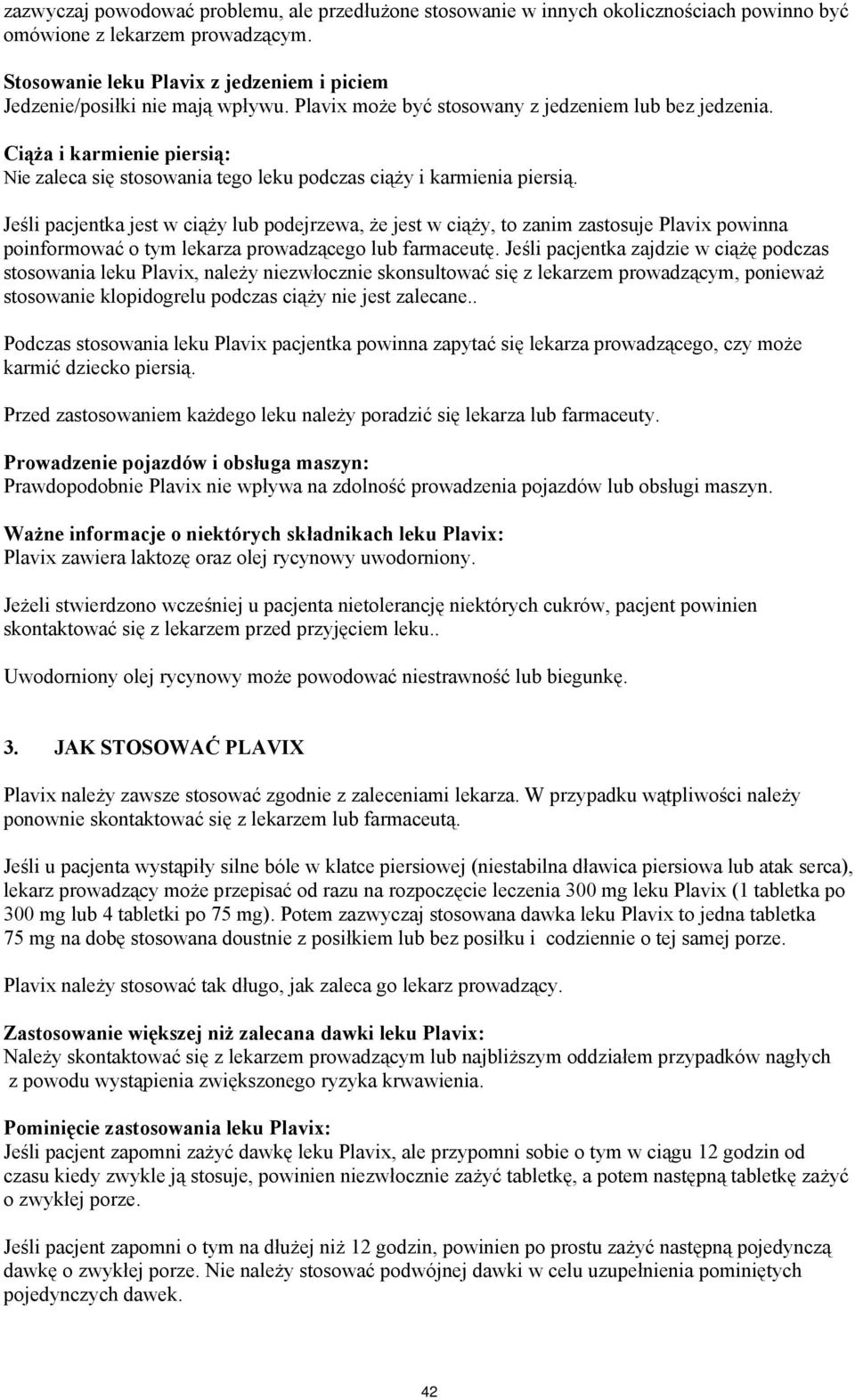 zazwyczaj powodować problemu, ale przedłużone stosowanie w innych okolicznościach powinno być omówione z lekarzem prowadzącym.

Stosowanie leku Plavix z jedzeniem i piciem
Jedzenie/posiłki nie mają wpływu. Plavix może być stosowany z jedzeniem lub bez jedzenia.

Ciąża i karmienie piersią:
Nie zaleca się stosowania tego leku podczas ciąży i karmienia piersią.

Jeśli pacjentka jest w ciąży lub podejrzewa, że jest w ciąży, to zanim zastosuje Plavix powinna poinformować o tym lekarza prowadzącego lub farmaceutę. Jeśli pacjentka zajdzie w ciążę podczas stosowania leku Plavix, należy niezwłocznie skonsultować się z lekarzem prowadzącym, ponieważ stosowanie klopidogrelu podczas ciąży nie jest zalecane..

Podczas stosowania leku Plavix pacjentka powinna zapytać się lekarza prowadzącego, czy może karmić dziecko piersią.

Przed zastosowaniem każdego leku należy poradzić się lekarza lub farmaceuty.

Prowadzenie pojazdów i obsługa maszyn:
Prawdopodobnie Plavix nie wpływa na zdolność prowadzenia pojazdów lub obsługi maszyn.

Ważne informacje o niektórych składnikach leku Plavix:
Plavix zawiera laktozę oraz olej rycynowy uwodorniony.

Jeżeli stwierdzono wcześniej u pacjenta nietolerancję niektórych cukrów, pacjent powinien skontaktować się z lekarzem przed przyjęciem leku..

Uwodorniony olej rycynowy może powodować niestrawność lub biegunkę.

3. JAK STOSOWAĆ PLAVIX

Plavix należy zawsze stosować zgodnie z zaleceniami lekarza. W przypadku wątpliwości należy ponownie skontaktować się z lekarzem lub farmaceutą.

Jeśli u pacjenta wystąpiły silne bóle w klatce piersiowej (niestabilna dławica piersiowa lub atak serca), lekarz prowadzący może przepisać od razu na rozpoczęcie leczenia 300 mg leku Plavix (1 tabletka po 300 mg lub 4 tabletki po 75 mg). Potem zazwyczaj stosowana dawka leku Plavix to jedna tabletka 75 mg na dobę stosowana doustnie z posiłkiem lub bez posiłku i codziennie o tej samej porze.

Plavix należy stosować tak długo, jak zaleca go lekarz prowadzący.

Zastosowanie większej niż zalecana dawki leku Plavix:
Należy skontaktować się z lekarzem prowadzącym lub najbliższym oddziałem przypadków nagłych z powodu wystąpienia zwiększonego ryzyka krwawienia.

Pominięcie zastosowania leku Plavix:
Jeśli pacjent zapomni zażyć dawkę leku Plavix, ale przypomni sobie o tym w ciągu 12 godzin od czasu kiedy zwykle ją stosuje, powinien niezwłocznie zażyć tabletkę, a potem następną tabletkę zażyć o zwykłej porze.

Jeśli pacjent zapomni o tym na dłużej niż 12 godzin, powinien po prostu zażyć następną pojedynczą dawkę o zwykłej porze. Nie należy stosować podwójnej dawki w celu uzupełnienia pominiętych pojedynczych dawek.

42